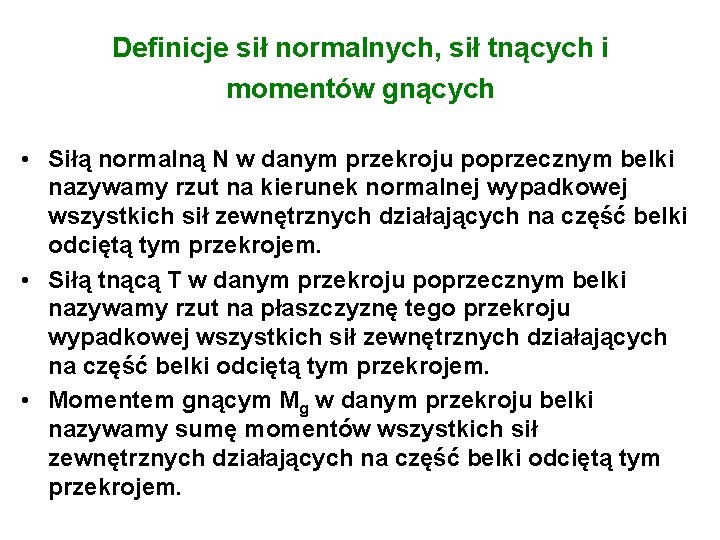 Definicje sił normalnych, sił tnących i momentów gnących

• Siłą normalną N w danym przekroju poprzecznym belki nazywamy rzut na kierunek normalnej wypadkowej wszystkich sił zewnętrznych działających na część belki odciętą tym przekrojem.

• Siłą tnącą T w danym przekroju poprzecznym belki nazywamy rzut na płaszczyznę tego przekroju wypadkowej wszystkich sił zewnętrznych działających na część belki odciętą tym przekrojem.

• Momentem gnącym $M_g$ w danym przekroju belki nazywamy sumę momentów wszystkich sił zewnętrznych działających na część belki odciętą tym przekrojem.